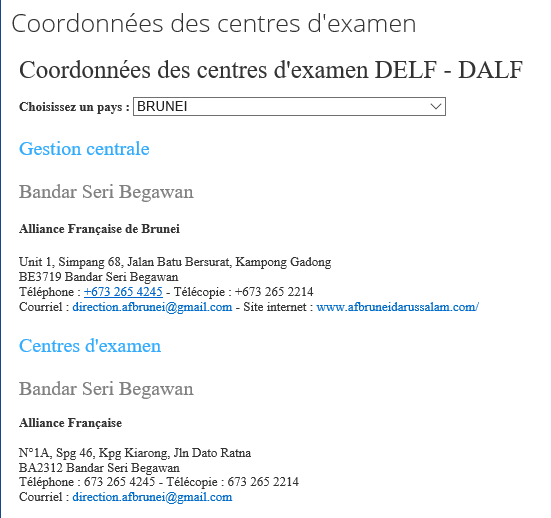 Coordonnées des centres d'examen

Coordonnées des centres d'examen DELF - DALF

Choisissez un pays : BRUNEI

Gestion centrale

Bandar Seri Begawan

Alliance Française de Brunei

Unit 1, Simpang 68, Jalan Batu Bersurat, Kampong Gadong
BE3719 Bandar Seri Begawan
Téléphone : +673 265 4245 - Télécopie : +673 265 2214
Courriel : direction.afbrunei@gmail.com - Site internet : www.afbruneidarussalam.com/

Centres d'examen

Bandar Seri Begawan

Alliance Française

N°1A, Spg 46, Kpg Kiarong, Jln Dato Ratna
BA2312 Bandar Seri Begawan
Téléphone : 673 265 4245 - Télécopie : 673 265 2214
Courriel : direction.afbrunei@gmail.com